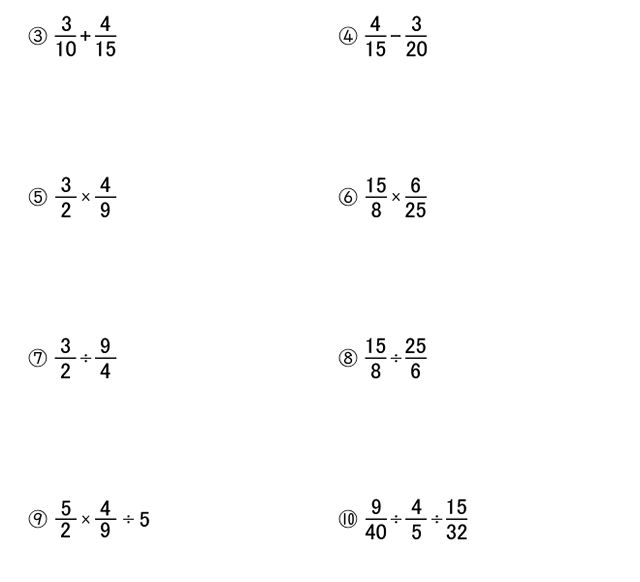 ③ $\frac{3}{10}+\frac{4}{15}$

④ $\frac{4}{15}-\frac{3}{20}$

⑤ $\frac{3}{2}\times\frac{4}{9}$

⑥ $\frac{15}{8}\times\frac{6}{25}$

⑦ $\frac{3}{2}\div\frac{9}{4}$

⑧ $\frac{15}{8}\div\frac{25}{6}$

⑨ $\frac{5}{2}\times\frac{4}{9}\div 5$

⑩ $\frac{9}{40}\div\frac{4}{5}\div\frac{15}{32}$